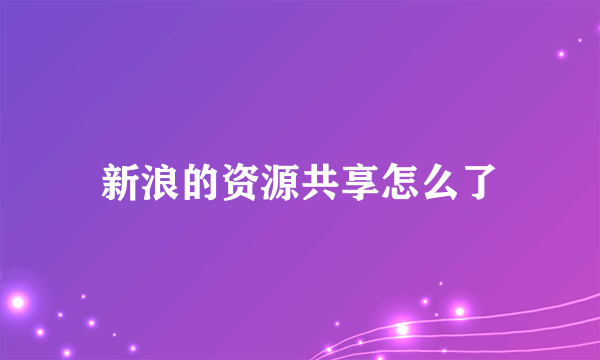 新浪的资源共享怎么了